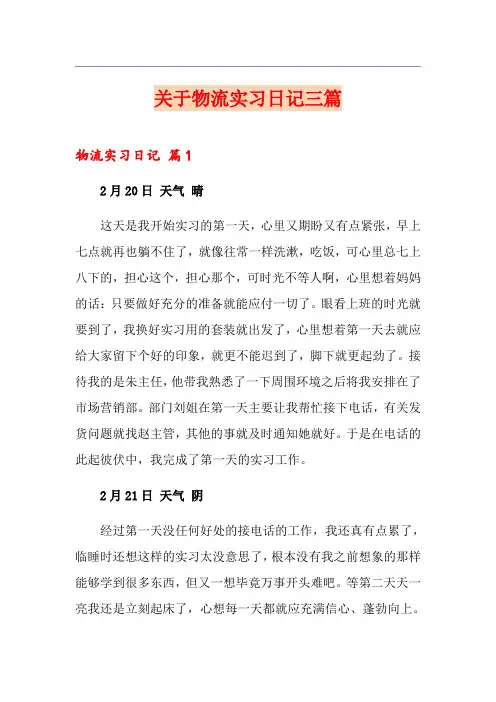 关于物流实习日记三篇

物流实习日记 篇1

2月20日 天气 晴

这天是我开始实习的第一天，心里又期盼又有点紧张，早上七点就再也躺不住了，就像往常一样洗漱，吃饭，可心里总七上八下的，担心这个，担心那个，可时光不等人啊，心里想着妈妈的话：只要做好充分的准备就能应付一切了。眼看上班的时光就要到了，我换好实习用的套装就出发了，心里想着第一天去就应给大家留下个好的印象，就更不能迟到了，脚下就更起劲了。接待我的是朱主任，他带我熟悉了一下周围环境之后将我安排在了市场营销部。部门刘姐在第一天主要让我帮忙接下电话，有关发货问题就找赵主管，其他的事就及时通知她就好。于是在电话的此起彼伏中，我完成了第一天的实习工作。

2月21日 天气 阴

经过第一天没任何好处的接电话的工作，我还真有点累了，临睡时还想这样的实习太没意思了，根本没有我之前想象的那样能够学到很多东西，但又一想毕竟万事开头难吧。等第二天天一亮我还是立刻起床了，心想每一天都就应充满信心、蓬勃向上。